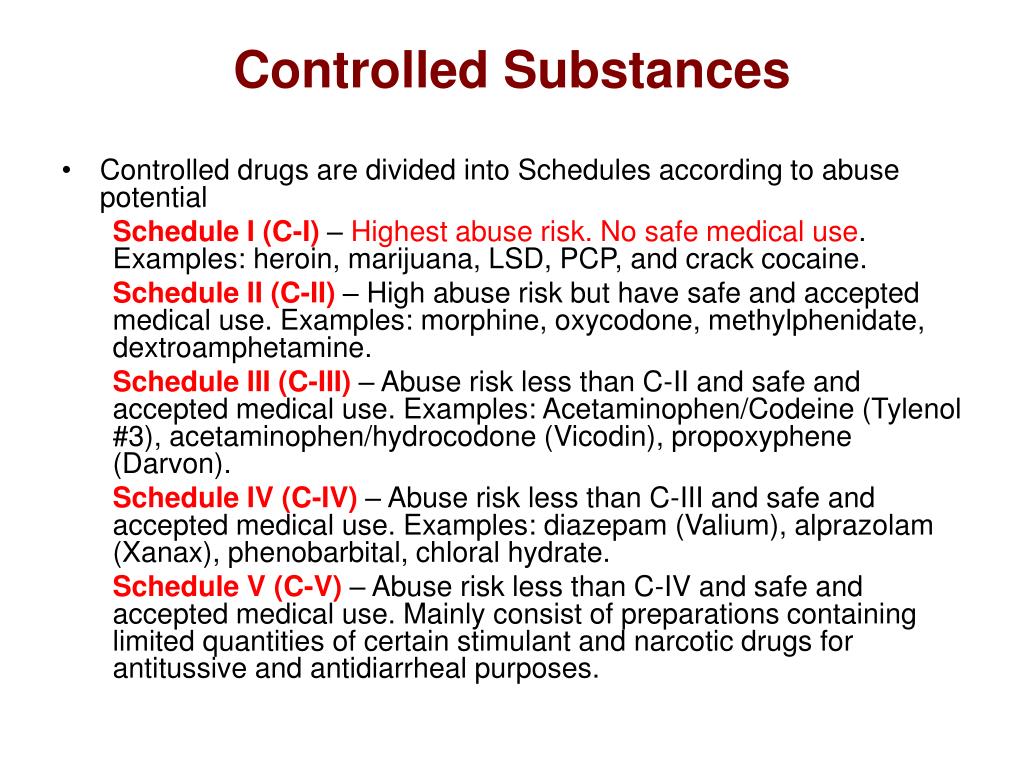 Controlled Substances

• Controlled drugs are divided into Schedules according to abuse potential

Schedule I (C-I) – Highest abuse risk. No safe medical use. Examples: heroin, marijuana, LSD, PCP, and crack cocaine.

Schedule II (C-II) – High abuse risk but have safe and accepted medical use. Examples: morphine, oxycodone, methylphenidate, dextroamphetamine.

Schedule III (C-III) – Abuse risk less than C-II and safe and accepted medical use. Examples: Acetaminophen/Codeine (Tylenol #3), acetaminophen/hydrocodone (Vicodin), propoxyphene (Darvon).

Schedule IV (C-IV) – Abuse risk less than C-III and safe and accepted medical use. Examples: diazepam (Valium), alprazolam (Xanax), phenobarbital, chloral hydrate.

Schedule V (C-V) – Abuse risk less than C-IV and safe and accepted medical use. Mainly consist of preparations containing limited quantities of certain stimulant and narcotic drugs for antitussive and antidiarrheal purposes.